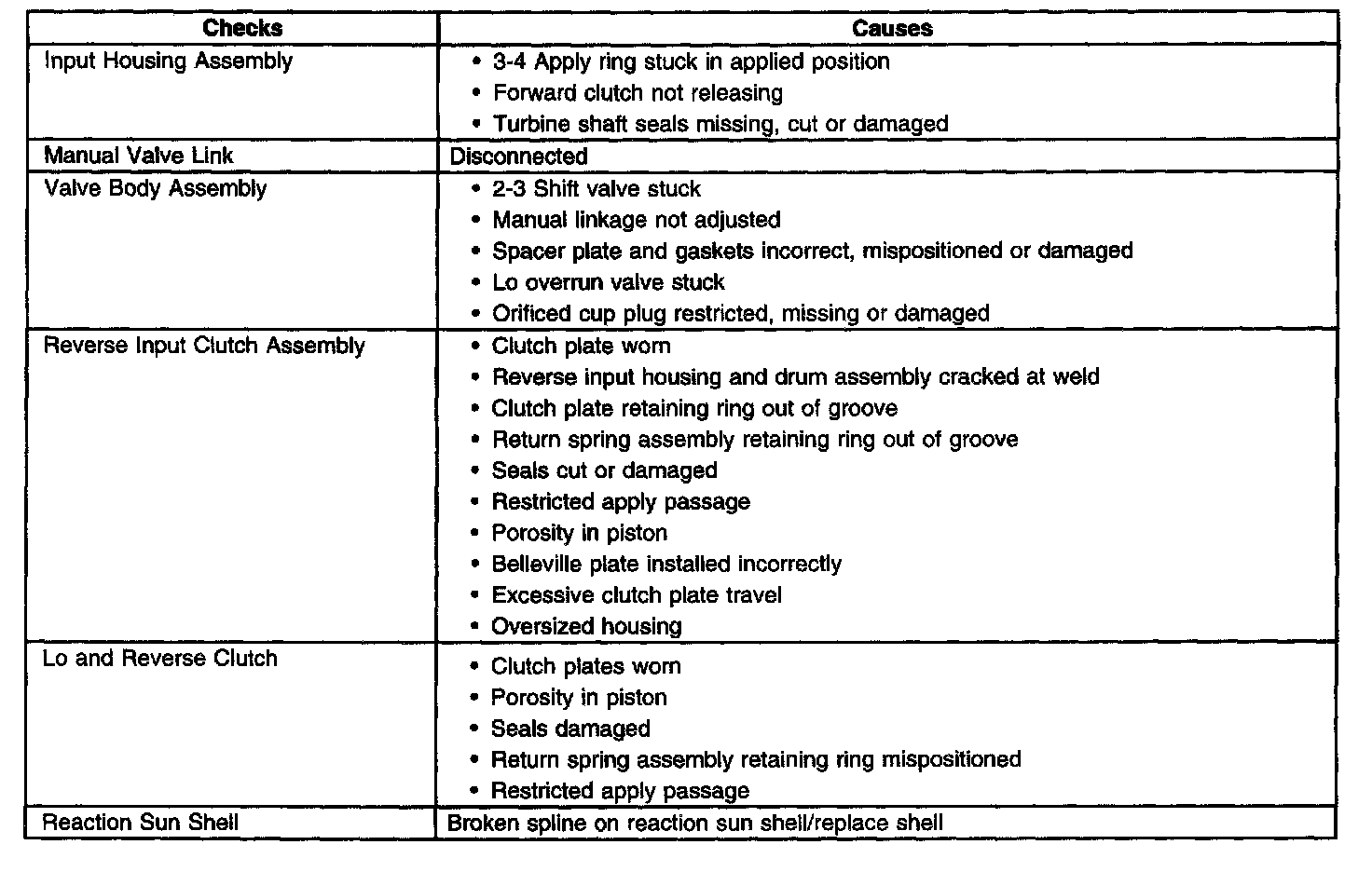 | Checks | Causes |
|---|---|
| Input Housing Assembly | • 3-4 Apply ring stuck in applied position<br>• Forward clutch not releasing<br>• Turbine shaft seals missing, cut or damaged |
| Manual Valve Link | Disconnected |
| Valve Body Assembly | • 2-3 Shift valve stuck<br>• Manual linkage not adjusted<br>• Spacer plate and gaskets incorrect, mispositioned or damaged<br>• Lo overrun valve stuck<br>• Orificed cup plug restricted, missing or damaged |
| Reverse Input Clutch Assembly | • Clutch plate worn<br>• Reverse input housing and drum assembly cracked at weld<br>• Clutch plate retaining ring out of groove<br>• Return spring assembly retaining ring out of groove<br>• Seals cut or damaged<br>• Restricted apply passage<br>• Porosity in piston<br>• Belleville plate installed incorrectly<br>• Excessive clutch plate travel<br>• Oversized housing |
| Lo and Reverse Clutch | • Clutch plates worn<br>• Porosity in piston<br>• Seals damaged<br>• Return spring assembly retaining ring mispositioned<br>• Restricted apply passage |
| Reaction Sun Shell | Broken spline on reaction sun shell/replace shell |